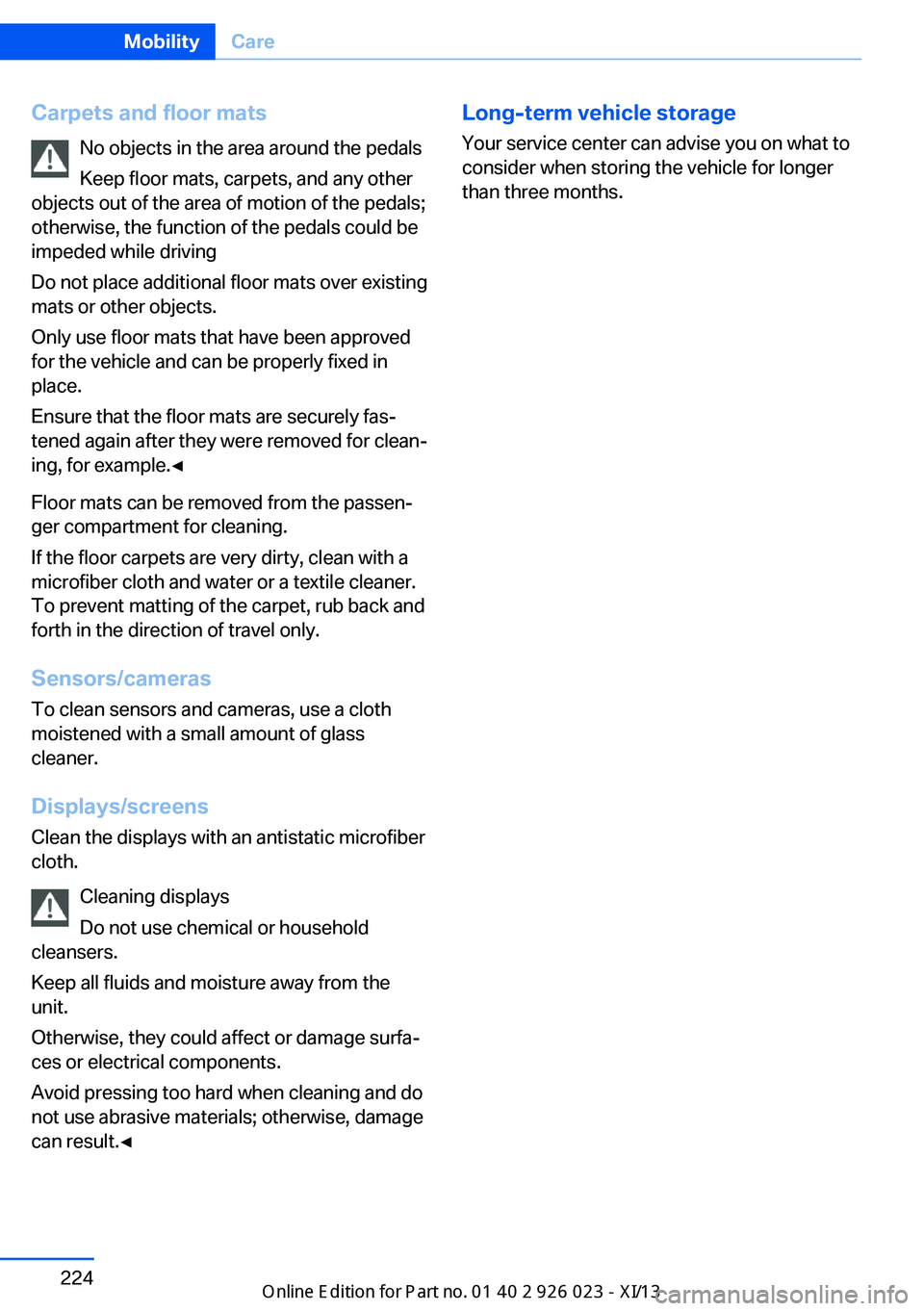 Mobility Care

Carpets and floor mats

No objects in the area around the pedals

Keep floor mats, carpets, and any other objects out of the area of motion of the pedals; otherwise, the function of the pedals could be impeded while driving

Do not place additional floor mats over existing mats or other objects.

Only use floor mats that have been approved for the vehicle and can be properly fixed in place.

Ensure that the floor mats are securely fastened again after they were removed for cleaning, for example.◄

Floor mats can be removed from the passenger compartment for cleaning.

If the floor carpets are very dirty, clean with a microfiber cloth and water or a textile cleaner. To prevent matting of the carpet, rub back and forth in the direction of travel only.

Sensors/cameras

To clean sensors and cameras, use a cloth moistened with a small amount of glass cleaner.

Displays/screens

Clean the displays with an antistatic microfiber cloth.

Cleaning displays

Do not use chemical or household cleansers.

Keep all fluids and moisture away from the unit.

Otherwise, they could affect or damage surfaces or electrical components.

Avoid pressing too hard when cleaning and do not use abrasive materials; otherwise, damage can result.◄

Long-term vehicle storage

Your service center can advise you on what to consider when storing the vehicle for longer than three months.

224

Online Edition for Part no. 01 40 2 926 023 - XI/13

carmanualsonline.info